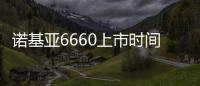 诺基亚6660上市时间